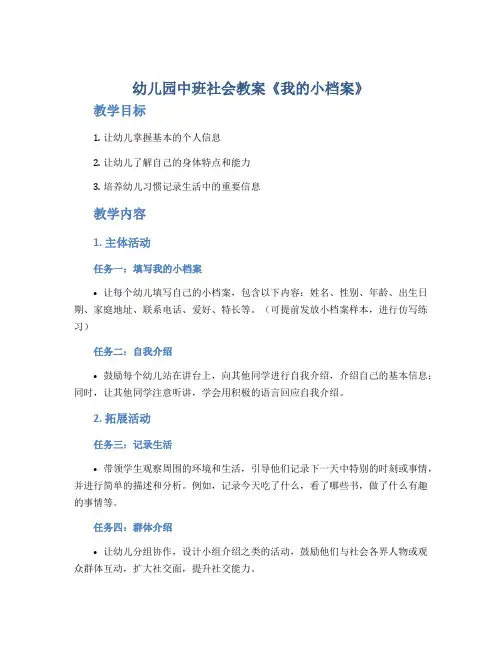 幼儿园中班社会教案《我的小档案》

教学目标

1. 让幼儿掌握基本的个人信息

2. 让幼儿了解自己的身体特点和能力

3. 培养幼儿习惯记录生活中的重要信息

教学内容

1. 主体活动

任务一：填写我的小档案

• 让每个幼儿填写自己的小档案，包含以下内容：姓名、性别、年龄、出生日期、家庭地址、联系电话、爱好、特长等。（可提前发放小档案样本，进行仿写练习）

任务二：自我介绍

• 鼓励每个幼儿站在讲台上，向其他同学进行自我介绍，介绍自己的基本信息；同时，让其他同学注意听讲，学会用积极的语言回应自我介绍。

2. 拓展活动

任务三：记录生活

• 带领学生观察周围的环境和生活，引导他们记录下一天中特别的时刻或事情，并进行简单的描述和分析。例如，记录今天吃了什么，看了哪些书，做了什么有趣的事情等。

任务四：群体介绍

• 让幼儿分组协作，设计小组介绍之类的活动，鼓励他们与社会各界人物或观众群体互动，扩大社交面，提升社交能力。